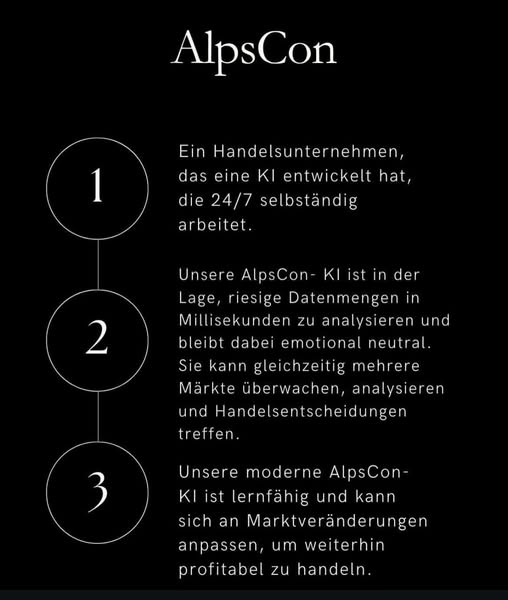 AlpsCon

1

Ein Handelsunternehmen, das eine KI entwickelt hat, die 24/7 selbständig arbeitet.

2

Unsere AlpsCon- KI ist in der Lage, riesige Datenmengen in Millisekunden zu analysieren und bleibt dabei emotional neutral. Sie kann gleichzeitig mehrere Märkte überwachen, analysieren und Handelsentscheidungen treffen.

3

Unsere moderne AlpsCon-KI ist lernfähig und kann sich an Marktveränderungen anpassen, um weiterhin profitabel zu handeln.